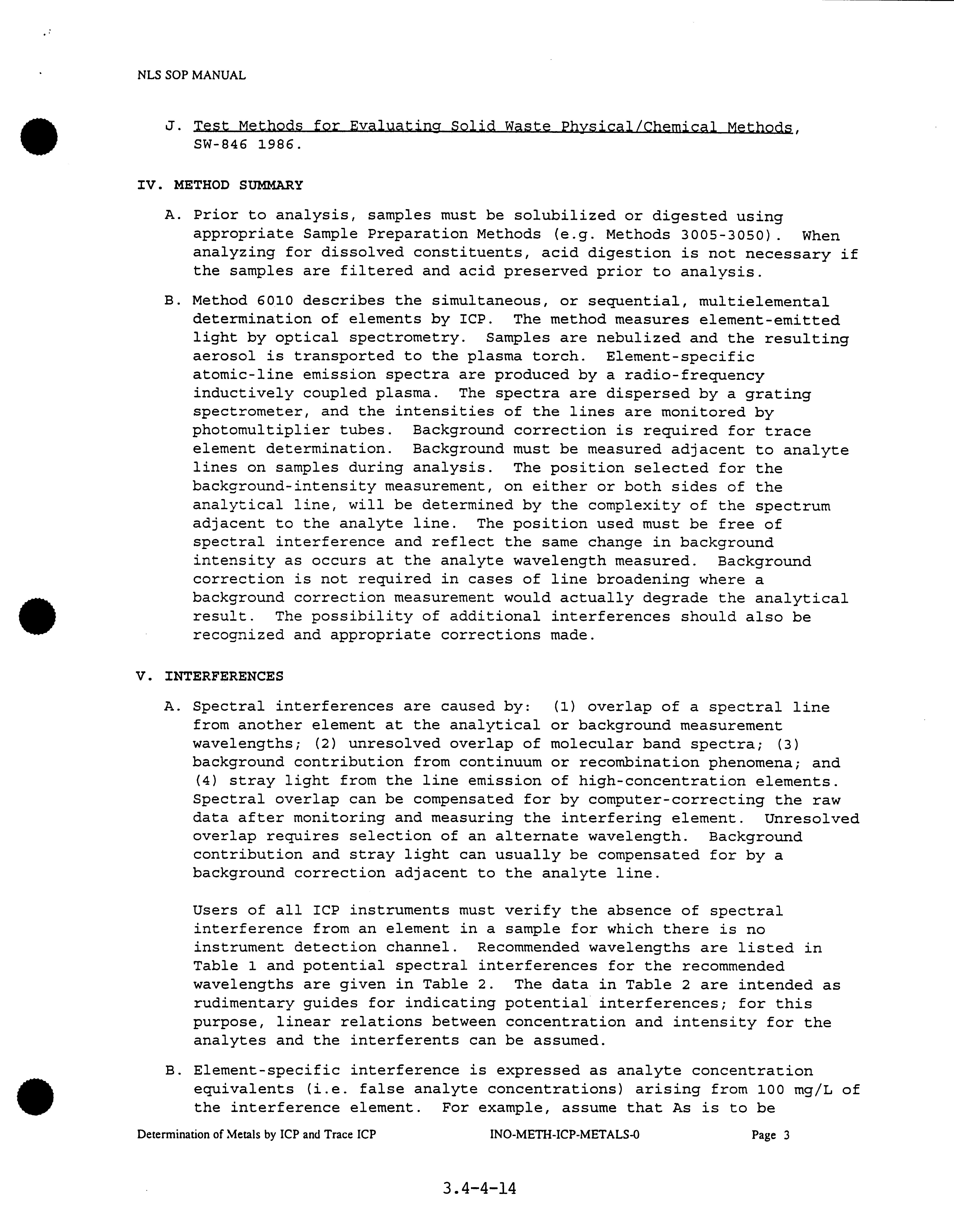 NLS SOP MANUAL

J. Test Methods for Evaluating Solid Waste Physical/Chemical Methods, SW-846 1986.

IV. METHOD SUMMARY

A. Prior to analysis, samples must be solubilized or digested using appropriate Sample Preparation Methods (e.g. Methods 3005-3050). When analyzing for dissolved constituents, acid digestion is not necessary if the samples are filtered and acid preserved prior to analysis.

B. Method 6010 describes the simultaneous, or sequential, multielemental determination of elements by ICP. The method measures element-emitted light by optical spectrometry. Samples are nebulized and the resulting aerosol is transported to the plasma torch. Element-specific atomic-line emission spectra are produced by a radio-frequency inductively coupled plasma. The spectra are dispersed by a grating spectrometer, and the intensities of the lines are monitored by photomultiplier tubes. Background correction is required for trace element determination. Background must be measured adjacent to analyte lines on samples during analysis. The position selected for the background-intensity measurement, on either or both sides of the analytical line, will be determined by the complexity of the spectrum adjacent to the analyte line. The position used must be free of spectral interference and reflect the same change in background intensity as occurs at the analyte wavelength measured. Background correction is not required in cases of line broadening where a background correction measurement would actually degrade the analytical result. The possibility of additional interferences should also be recognized and appropriate corrections made.

V. INTERFERENCES

A. Spectral interferences are caused by: (1) overlap of a spectral line from another element at the analytical or background measurement wavelengths; (2) unresolved overlap of molecular band spectra; (3) background contribution from continuum or recombination phenomena; and (4) stray light from the line emission of high-concentration elements. Spectral overlap can be compensated for by computer-correcting the raw data after monitoring and measuring the interfering element. Unresolved overlap requires selection of an alternate wavelength. Background contribution and stray light can usually be compensated for by a background correction adjacent to the analyte line.

Users of all ICP instruments must verify the absence of spectral interference from an element in a sample for which there is no instrument detection channel. Recommended wavelengths are listed in Table 1 and potential spectral interferences for the recommended wavelengths are given in Table 2. The data in Table 2 are intended as rudimentary guides for indicating potential interferences; for this purpose, linear relations between concentration and intensity for the analytes and the interferents can be assumed.

B. Element-specific interference is expressed as analyte concentration equivalents (i.e. false analyte concentrations) arising from 100 mg/L of the interference element. For example, assume that As is to be

Determination of Metals by ICP and Trace ICP INO-METH-ICP-METALS-0 Page 3

3.4-4-14